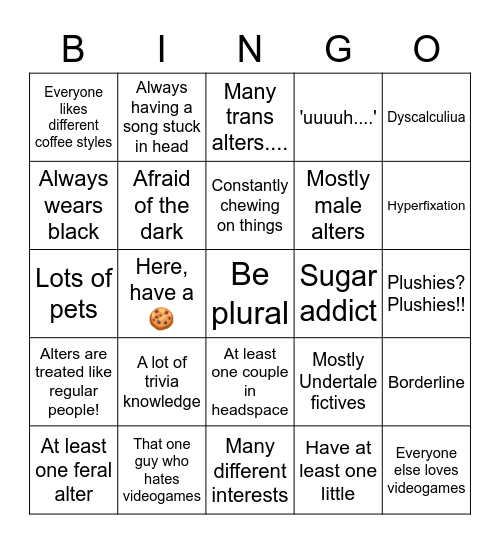 | B | I | N | G | O |
|---|---|---|---|---|
| Everyone likes different coffee styles | Always having a song stuck in head | Many trans alters.... | 'uuuuh....' | Dyscalculiua |
| Always wears black | Afraid of the dark | Constantly chewing on things | Mostly male alters | Hyperfixation |
| Lots of pets | Here, have a 🍪 | Be plural | Sugar addict | Plushies? Plushies!! |
| Alters are treated like regular people! | A lot of trivia knowledge | At least one couple in headspace | Mostly Undertale fictives | Borderline |
| At least one feral alter | That one guy who hates videogames | Many different interests | Have at least one little | Everyone else loves videogames |